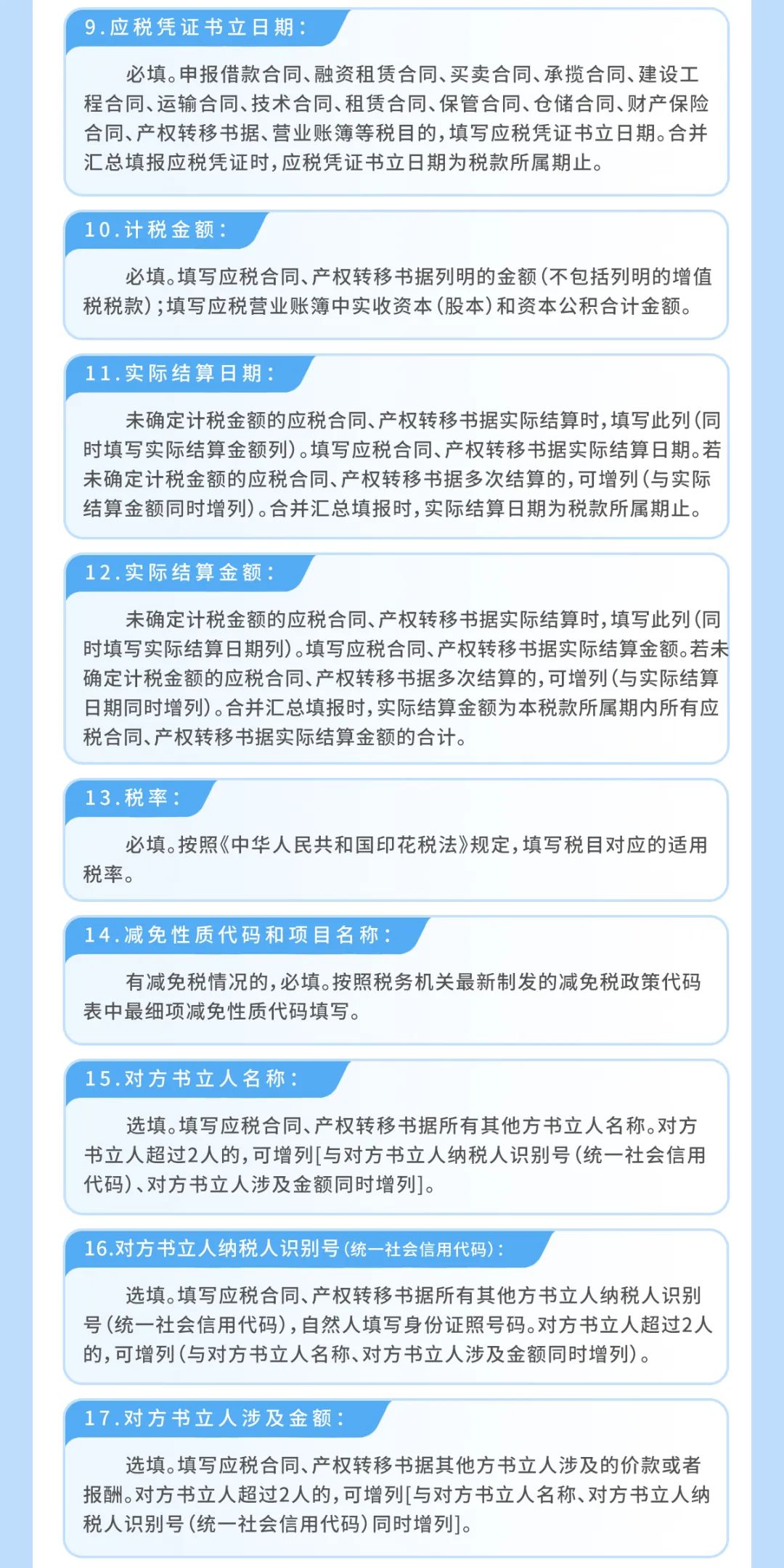 9.应税凭证书立日期：

必填。申报借款合同、融资租赁合同、买卖合同、承揽合同、建设工程合同、运输合同、技术合同、租赁合同、保管合同、仓储合同、财产保险合同、产权转移书据、营业账簿等税目的，填写应税凭证书立日期。合并汇总填报应税凭证时，应税凭证书立日期为税款所属期止。

10.计税金额：

必填。填写应税合同、产权转移书据列明的金额（不包括列明的增值税税款）；填写应税营业账簿中实收资本（股本）和资本公积合计金额。

11.实际结算日期：

未确定计税金额的应税合同、产权转移书据实际结算时，填写此列（同时填写实际结算金额列）。填写应税合同、产权转移书据实际结算日期。若未确定计税金额的应税合同、产权转移书据多次结算的，可增列（与实际结算金额同时增列）。合并汇总填报时，实际结算日期为税款所属期止。

12.实际结算金额：

未确定计税金额的应税合同、产权转移书据实际结算时，填写此列（同时填写实际结算日期列）。填写应税合同、产权转移书据实际结算金额。若未确定计税金额的应税合同、产权转移书据多次结算的，可增列（与实际结算日期同时增列）。合并汇总填报时，实际结算金额为本税款所属期内所有应税合同、产权转移书据实际结算金额的合计。

13.税率：

必填。按照《中华人民共和国印花税法》规定，填写税目对应的适用税率。

14.减免性质代码和项目名称：

有减免税情况的，必填。按照税务机关最新制发的减免税政策代码表中最细项减免性质代码填写。

15.对方书立人名称：

选填。填写应税合同、产权转移书据所有其他方书立人名称。对方书立人超过2人的，可增列[与对方书立人纳税人识别号（统一社会信用代码）、对方书立人涉及金额同时增列]。

16.对方书立人纳税人识别号（统一社会信用代码）：

选填。填写应税合同、产权转移书据所有其他方书立人纳税人识别号（统一社会信用代码），自然人填写身份证照号码。对方书立人超过2人的，可增列（与对方书立人名称、对方书立人涉及金额同时增列）。

17.对方书立人涉及金额：

选填。填写应税合同、产权转移书据其他方书立人涉及的价款或者报酬。对方书立人超过2人的，可增列[与对方书立人名称、对方书立人纳税人识别号（统一社会信用代码）同时增列]。